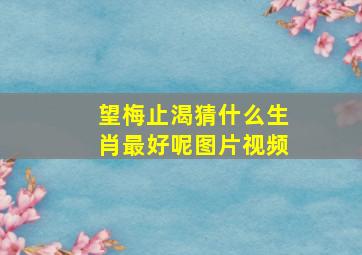 望梅止渴猜什么生肖最好呢图片视频